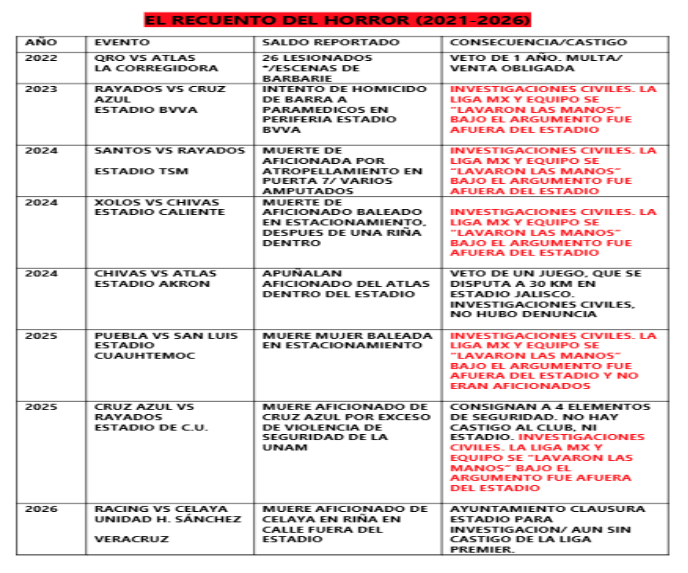 EL RECUENTO DEL HORROR (2021-2026)

| AÑO | EVENTO | SALDO REPORTADO | CONSECUENCIA/CASTIGO |
|---|---|---|---|
| 2022 | QRO VS ATLAS LA CORREGIDORA | 26 LESIONADOS */ESCENAS DE BARBARIE | VETO DE 1 AÑO. MULTA/ VENTA OBLIGADA |
| 2023 | RAYADOS VS CRUZ AZUL ESTADIO BVVA | INTENTO DE HOMICIDO DE BARRA A PARAMEDICOS EN PERIFERIA ESTADIO BVVA | INVESTIGACIONES CIVILES. LA LIGA MX Y EQUIPO SE "LAVARON LAS MANOS" BAJO EL ARGUMENTO FUE AFUERA DEL ESTADIO |
| 2024 | SANTOS VS RAYADOS ESTADIO TSM | MUERTE DE AFICIONADA POR ATROPELLAMIENTO EN PUERTA 7/ VARIOS AMPUTADOS | INVESTIGACIONES CIVILES. LA LIGA MX Y EQUIPO SE "LAVARON LAS MANOS" BAJO EL ARGUMENTO FUE AFUERA DEL ESTADIO |
| 2024 | XOLOS VS CHIVAS ESTADIO CALIENTE | MUERTE DE AFICIONADO BALEADO EN ESTACIONAMIENTO, DESPUES DE UNA RIÑA DENTRO | INVESTIGACIONES CIVILES. LA LIGA MX Y EQUIPO SE "LAVARON LAS MANOS" BAJO EL ARGUMENTO FUE AFUERA DEL ESTADIO |
| 2024 | CHIVAS VS ATLAS ESTADIO AKRON | APUÑALAN AFICIONADO DEL ATLAS DENTRO DEL ESTADIO | VETO DE UN JUEGO, QUE SE DISPUTA A 30 KM EN ESTADIO JALISCO. INVESTIGACIONES CIVILES, NO HUBO DENUNCIA |
| 2025 | PUEBLA VS SAN LUIS ESTADIO CUAUHTEMOC | MUERE MUJER BALEADA EN ESTACIONAMIENTO | INVESTIGACIONES CIVILES. LA LIGA MX Y EQUIPO SE "LAVARON LAS MANOS" BAJO EL ARGUMENTO FUE AFUERA DEL ESTADIO Y NO ERAN AFICIONADOS |
| 2025 | CRUZ AZUL VS RAYADOS ESTADIO DE C.U. | MUERE AFICIONADO DE CRUZ AZUL POR EXCESO DE VIOLENCIA DE SEGURIDAD DE LA UNAM | CONSIGNAN A 4 ELEMENTOS DE SEGURIDAD. NO HAY CASTIGO AL CLUB, NI ESTADIO. INVESTIGACIONES CIVILES. LA LIGA MX Y EQUIPO SE "LAVARON LAS MANOS" BAJO EL ARGUMENTO FUE AFUERA DEL ESTADIO |
| 2026 | RACING VS CELAYA UNIDAD H. SÁNCHEZ VERACRUZ | MUERE AFICIONADO DE CELAYA EN RIÑA EN CALLE FUERA DEL ESTADIO | AYUNTAMIENTO CLAUSURA ESTADIO PARA INVESTIGACION/ AUN SIN CASTIGO DE LA LIGA PREMIER. |